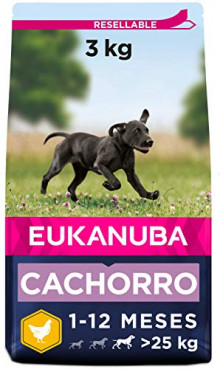 RESELLABLE

3 kg

EUKANUBA

CACHORRO

1-12 MESES

>25 kg